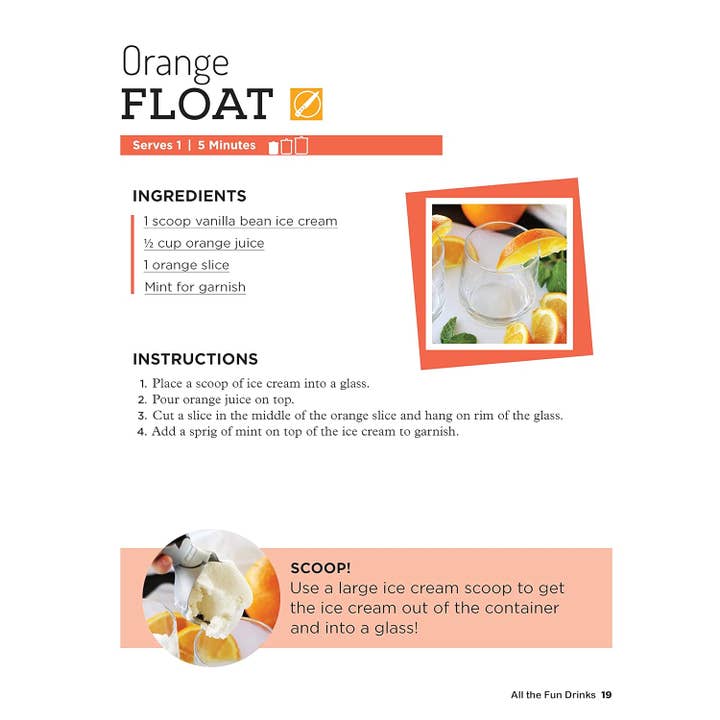 Orange
FLOAT

Serves 1 | 5 Minutes

INGREDIENTS
1 scoop vanilla bean ice cream
½ cup orange juice
1 orange slice
Mint for garnish

INSTRUCTIONS
1. Place a scoop of ice cream into a glass.
2. Pour orange juice on top.
3. Cut a slice in the middle of the orange slice and hang on rim of the glass.
4. Add a sprig of mint on top of the ice cream to garnish.

SCOOP!
Use a large ice cream scoop to get the ice cream out of the container and into a glass!

All the Fun Drinks 19